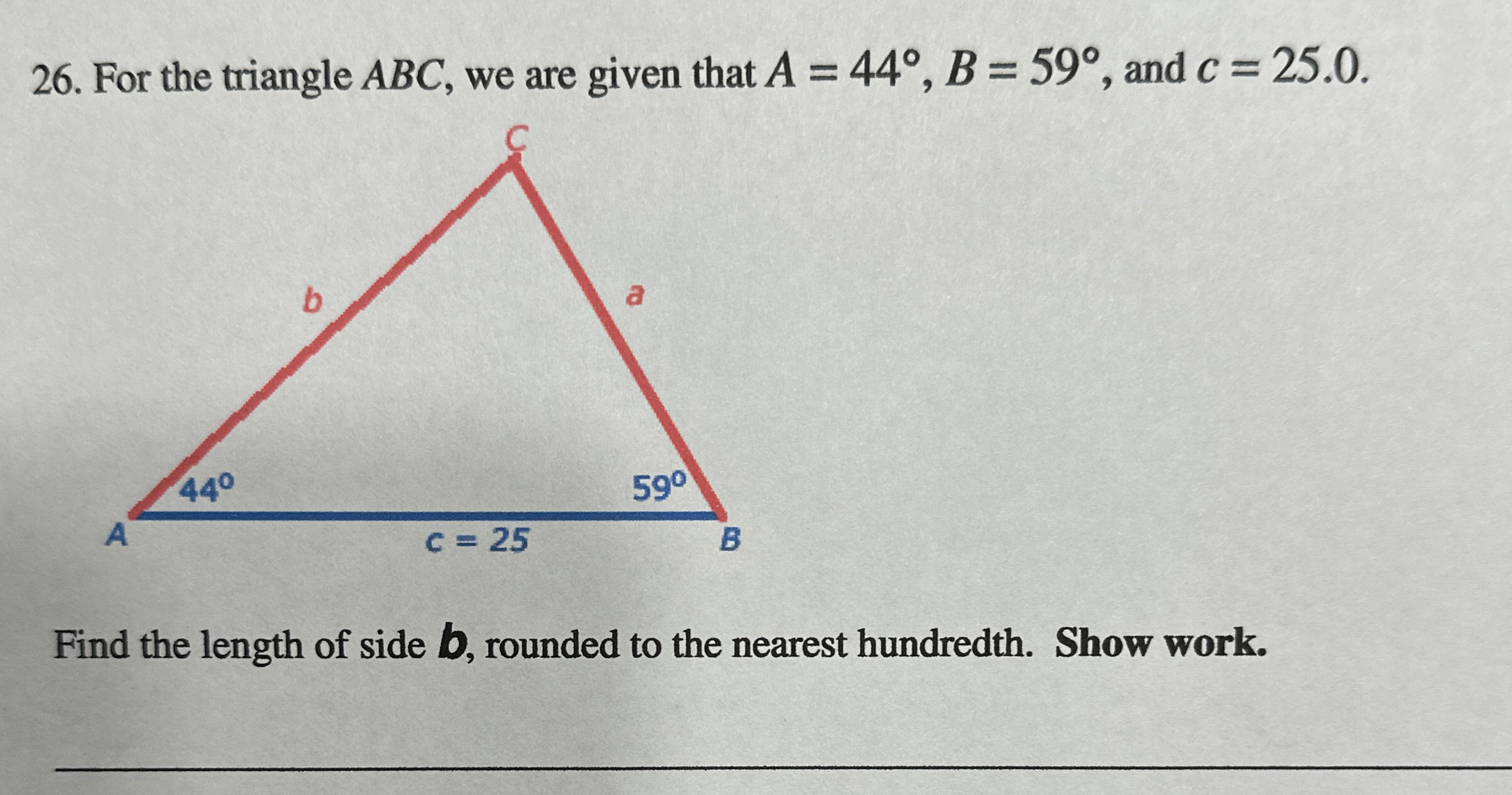 26. For the triangle $ABC$, we are given that $A = 44°$, $B = 59°$, and $c = 25.0$.

C

b

a

44°

59°

A

c = 25

B

Find the length of side **b**, rounded to the nearest hundredth. **Show work.**